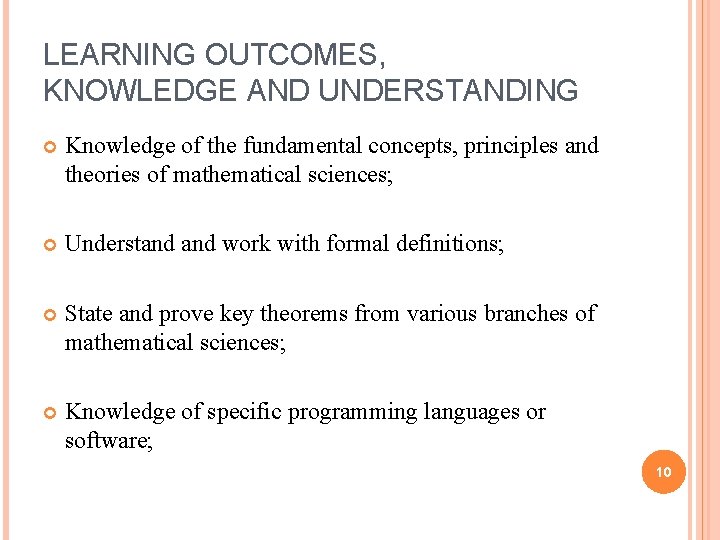 LEARNING OUTCOMES,
KNOWLEDGE AND UNDERSTANDING

Knowledge of the fundamental concepts, principles and theories of mathematical sciences;

Understand and work with formal definitions;

State and prove key theorems from various branches of mathematical sciences;

Knowledge of specific programming languages or software;

10